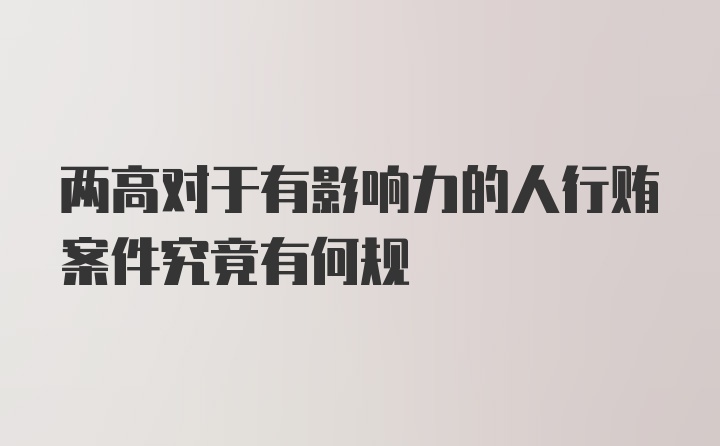 两高对于有影响力的人行贿案件究竟有何规